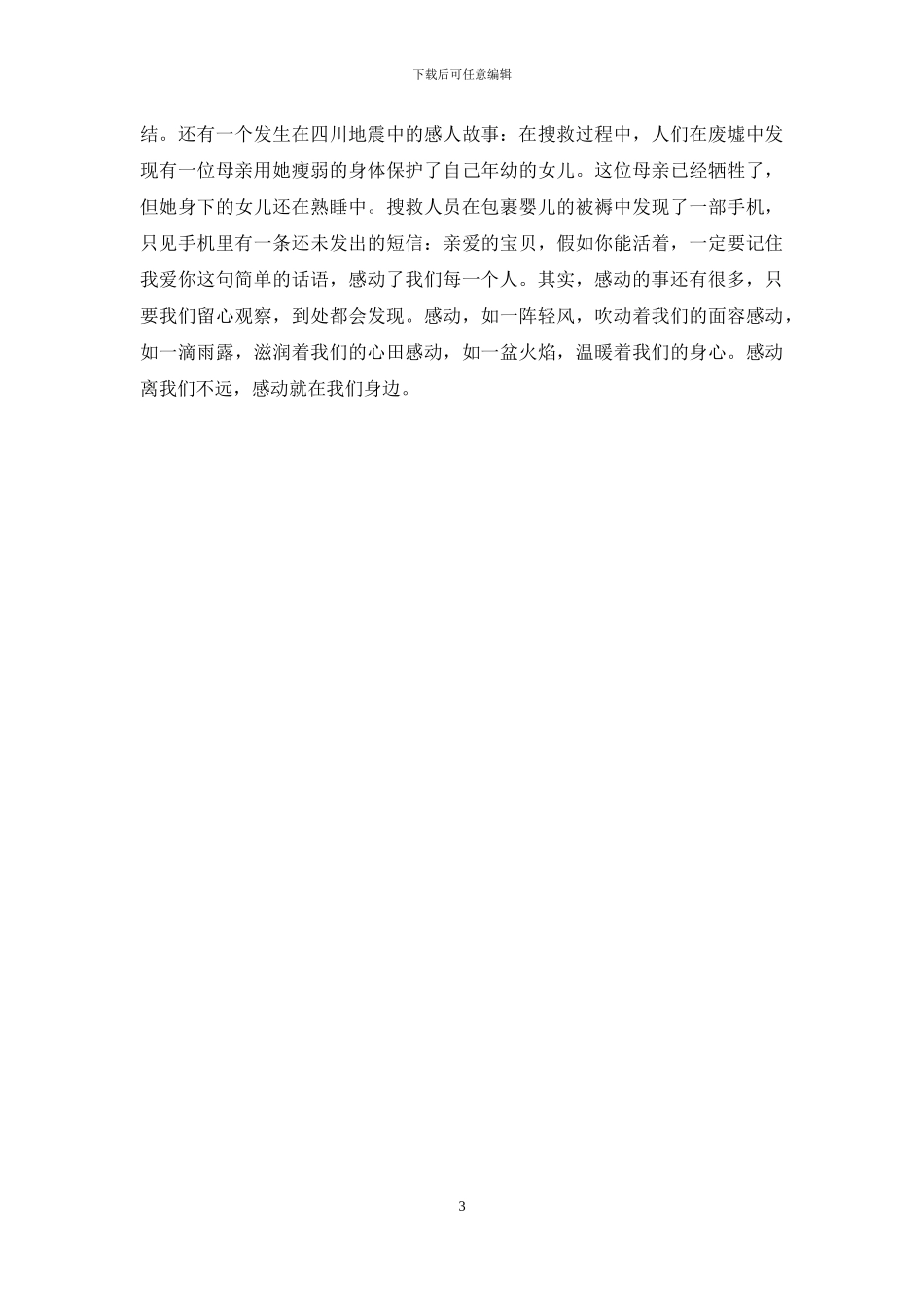 下载后可任意编辑

结。还有一个发生在四川地震中的感人故事：在搜救过程中，人们在废墟中发现有一位母亲用她瘦弱的身体保护了自己年幼的女儿。这位母亲已经牺牲了，但她身下的女儿还在熟睡中。搜救人员在包裹婴儿的被褥中发现了一部手机，只见手机里有一条还未发出的短信：亲爱的宝贝，假如你能活着，一定要记住我爱你这句简单的话语，感动了我们每一个人。其实，感动的事还有很多，只要我们留心观察，到处都会发现。感动，如一阵轻风，吹动着我们的面容感动，如一滴雨露，滋润着我们的心田感动，如一盆火焰，温暖着我们的身心。感动离我们不远，感动就在我们身边。

3